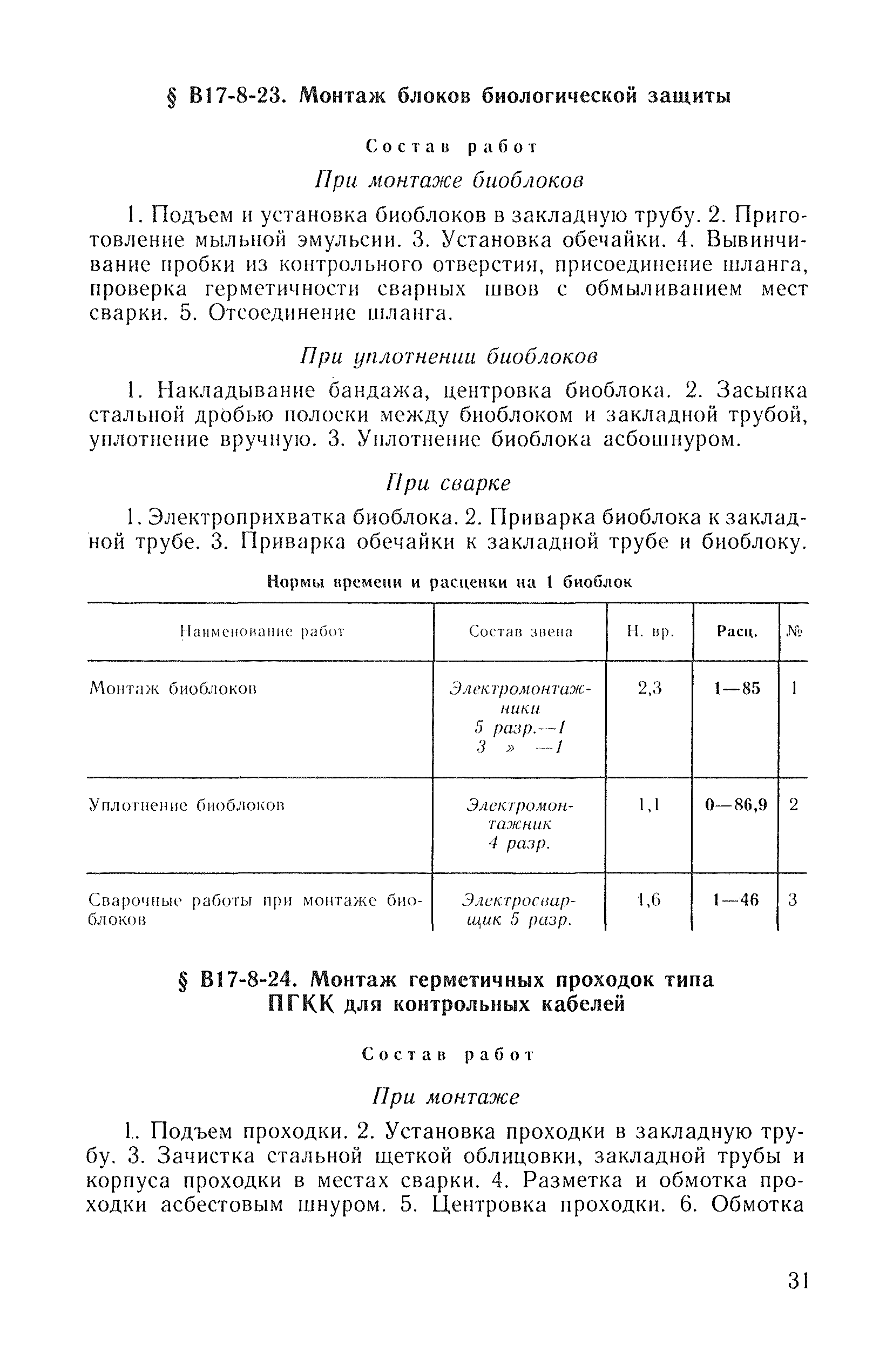 § В17-8-23. Монтаж блоков биологической защиты

Состав работ

При монтаже биоблоков

1. Подъем и установка биоблоков в закладную трубу. 2. Приготовление мыльной эмульсии. 3. Установка обечайки. 4. Вывинчивание пробки из контрольного отверстия, присоединение шланга, проверка герметичности сварных швов с обмыливанием мест сварки. 5. Отсоединение шланга.

При уплотнении биоблоков

1. Накладывание бандажа, центровка биоблока. 2. Засыпка стальной дробью полоски между биоблоком и закладной трубой, уплотнение вручную. 3. Уплотнение биоблока асбошнуром.

При сварке

1. Электроприхватка биоблока. 2. Приварка биоблока к закладной трубе. 3. Приварка обечайки к закладной трубе и биоблоку.

Нормы времени и расценки на 1 биоблок

| Наименование работ | Состав звена | Н. вр. | Расц. | № |
|---|---|---|---|---|
| Монтаж биоблоков | Электромонтажники 5 разр.—1 3 » —1 | 2,3 | 1—85 | 1 |
| Уплотнение биоблоков | Электромонтажник 4 разр. | 1,1 | 0—86,9 | 2 |
| Сварочные работы при монтаже биоблоков | Электросварщик 5 разр. | 1,6 | 1—46 | 3 |

§ В17-8-24. Монтаж герметичных проходок типа ПГКК для контрольных кабелей

Состав работ

При монтаже

1. Подъем проходки. 2. Установка проходки в закладную трубу. 3. Зачистка стальной щеткой облицовки, закладной трубы и корпуса проходки в местах сварки. 4. Разметка и обмотка проходки асбестовым шнуром. 5. Центровка проходки. 6. Обмотка

31